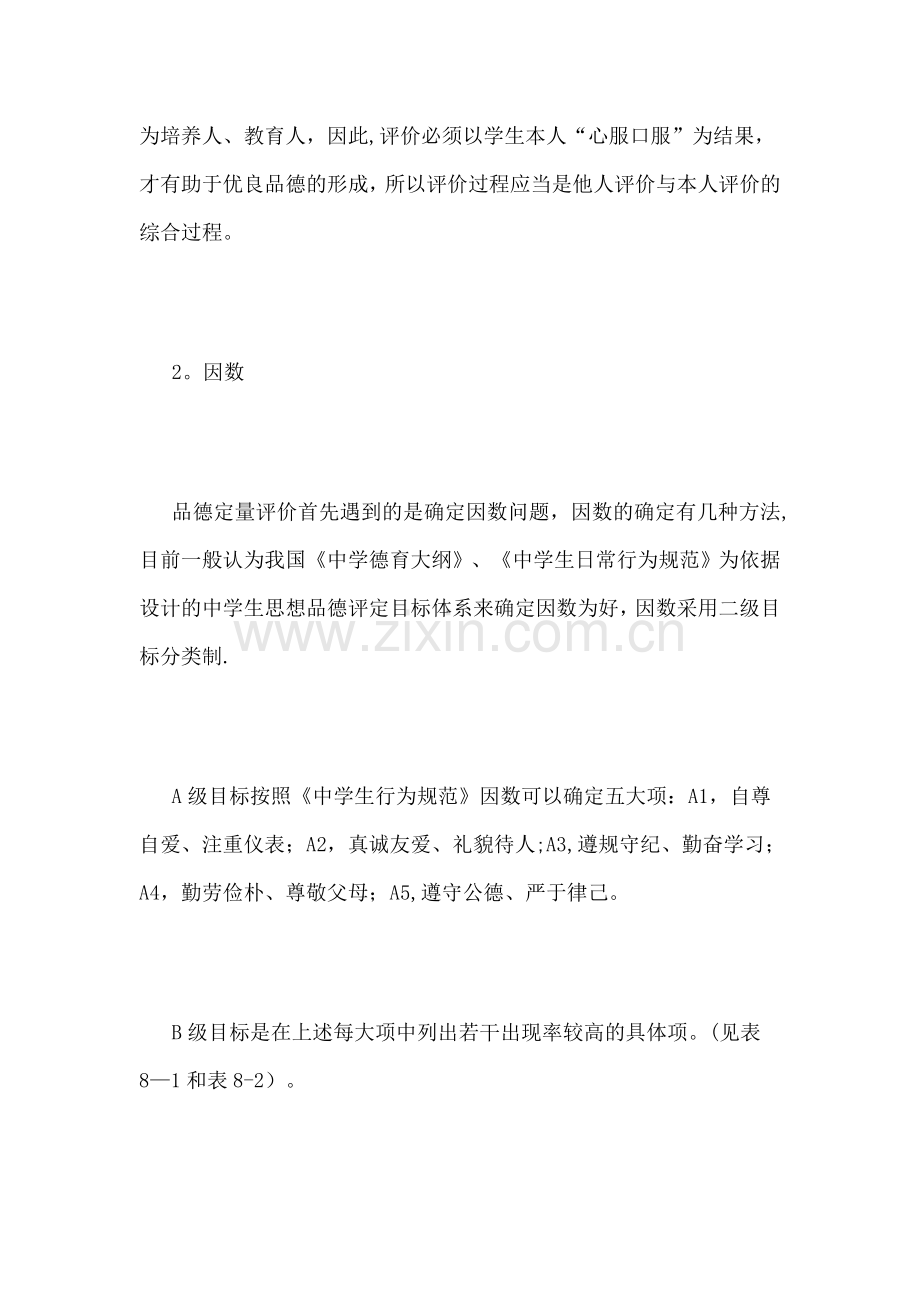 为培养人、教育人，因此,评价必须以学生本人“心服口服”为结果，才有助于优良品德的形成，所以评价过程应当是他人评价与本人评价的综合过程。

2。因数

品德定量评价首先遇到的是确定因数问题，因数的确定有几种方法,目前一般认为我国《中学德育大纲》、《中学生日常行为规范》为依据设计的中学生思想品德评定目标体系来确定因数为好，因数采用二级目标分类制.

A级目标按照《中学生行为规范》因数可以确定五大项：A1，自尊自爱、注重仪表；A2，真诚友爱、礼貌待人;A3,遵规守纪、勤奋学习；A4，勤劳俭朴、尊敬父母；A5,遵守公德、严于律己。

B级目标是在上述每大项中列出若干出现率较高的具体项。(见表8—1和表8-2）。

www.zixin.com.cn